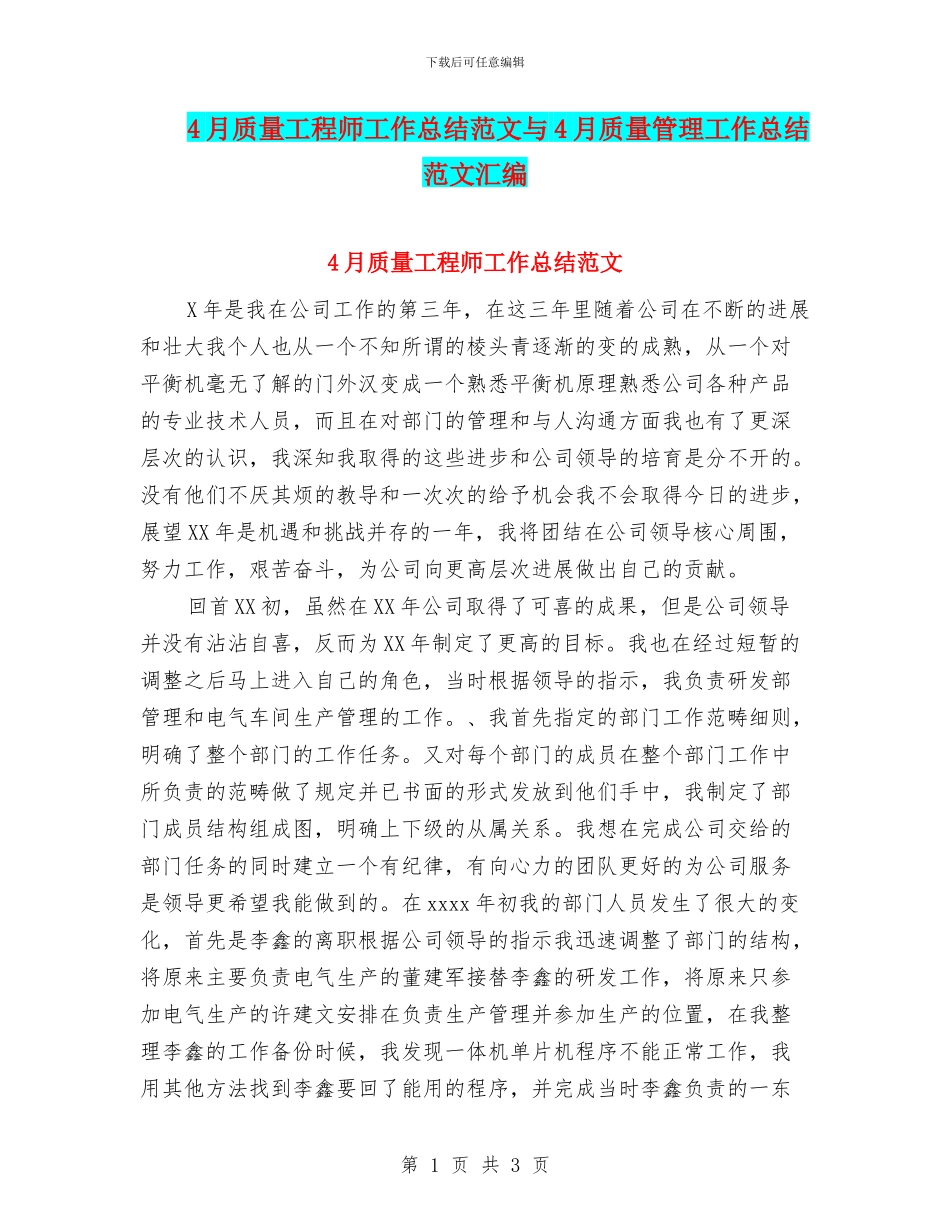 下载后可任意编辑

4月质量工程师工作总结范文与4月质量管理工作总结范文汇编

4月质量工程师工作总结范文

X年是我在公司工作的第三年，在这三年里随着公司在不断的进展和壮大我个人也从一个不知所谓的棱头青逐渐的变的成熟，从一个对平衡机毫无了解的门外汉变成一个熟悉平衡机原理熟悉公司各种产品的专业技术人员，而且在对部门的管理和与人沟通方面我也有了更深层次的认识，我深知我取得的这些进步和公司领导的培育是分不开的。没有他们不厌其烦的教导和一次次的给予机会我不会取得今日的进步，展望XX年是机遇和挑战并存的一年，我将团结在公司领导核心周围，努力工作，艰苦奋斗，为公司向更高层次进展做出自己的贡献。

回首XX初，虽然在XX年公司取得了可喜的成果，但是公司领导并没有沾沾自喜，反而为XX年制定了更高的目标。我也在经过短暂的调整之后马上进入自己的角色，当时根据领导的指示，我负责研发部管理和电气车间生产管理的工作。、我首先指定的部门工作范畴细则，明确了整个部门的工作任务。又对每个部门的成员在整个部门工作中所负责的范畴做了规定并已书面的形式发放到他们手中，我制定了部门成员结构组成图，明确上下级的从属关系。我想在完成公司交给的部门任务的同时建立一个有纪律，有向心力的团队更好的为公司服务是领导更希望我能做到的。在xxxx年初我的部门人员发生了很大的变化，首先是李鑫的离职根据公司领导的指示我迅速调整了部门的结构，将原来主要负责电气生产的董建军接替李鑫的研发工作，将原来只参加电气生产的许建文安排在负责生产管理并参加生产的位置，在我整理李鑫的工作备份时候，我发现一体机单片机程序不能正常工作，我用其他方法找到李鑫要回了能用的程序，并完成当时李鑫负责的一东

第 1 页 共 3 页